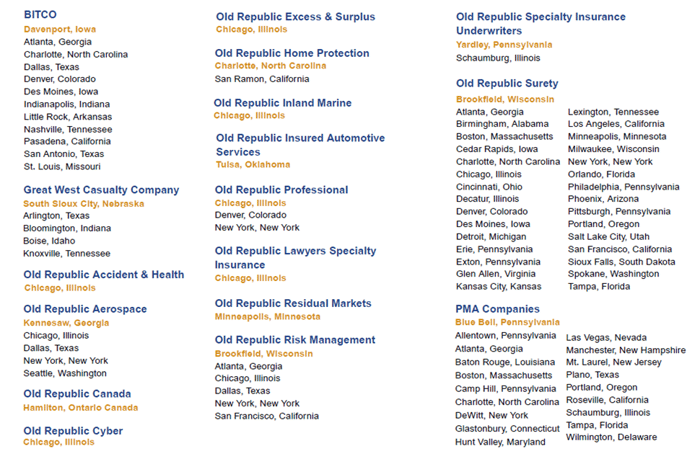 BITCO
Davenport, Iowa
Atlanta, Georgia
Charlotte, North Carolina
Dallas, Texas
Denver, Colorado
Des Moines, Iowa
Indianapolis, Indiana
Little Rock, Arkansas
Nashville, Tennessee
Pasadena, California
San Antonio, Texas
St. Louis, Missouri

Great West Casualty Company
South Sioux City, Nebraska
Arlington, Texas
Bloomington, Indiana
Boise, Idaho
Knoxville, Tennessee

Old Republic Accident & Health
Chicago, Illinois

Old Republic Aerospace
Kennesaw, Georgia
Chicago, Illinois
Dallas, Texas
New York, New York
Seattle, Washington

Old Republic Canada
Hamilton, Ontario Canada

Old Republic Cyber
Chicago, Illinois

Old Republic Excess & Surplus
Chicago, Illinois

Old Republic Home Protection
Charlotte, North Carolina
San Ramon, California

Old Republic Inland Marine
Chicago, Illinois

Old Republic Insured Automotive Services
Tulsa, Oklahoma

Old Republic Professional
Chicago, Illinois
Denver, Colorado
New York, New York

Old Republic Lawyers Specialty Insurance
Chicago, Illinois

Old Republic Residual Markets
Minneapolis, Minnesota

Old Republic Risk Management
Brookfield, Wisconsin
Atlanta, Georgia
Chicago, Illinois
Dallas, Texas
New York, New York
San Francisco, California

Old Republic Specialty Insurance Underwriters
Yardley, Pennsylvania
Schaumburg, Illinois

Old Republic Surety
Brookfield, Wisconsin
Atlanta, Georgia
Birmingham, Alabama
Boston, Massachusetts
Cedar Rapids, Iowa
Charlotte, North Carolina
Chicago, Illinois
Cincinnati, Ohio
Decatur, Illinois
Denver, Colorado
Des Moines, Iowa
Detroit, Michigan
Erie, Pennsylvania
Exton, Pennsylvania
Glen Allen, Virginia
Kansas City, Kansas

Lexington, Tennessee
Los Angeles, California
Minneapolis, Minnesota
Milwaukee, Wisconsin
New York, New York
Orlando, Florida
Philadelphia, Pennsylvania
Phoenix, Arizona
Pittsburgh, Pennsylvania
Portland, Oregon
Salt Lake City, Utah
San Francisco, California
Sioux Falls, South Dakota
Spokane, Washington
Tampa, Florida

PMA Companies
Blue Bell, Pennsylvania
Allentown, Pennsylvania
Atlanta, Georgia
Baton Rouge, Louisiana
Boston, Massachusetts
Camp Hill, Pennsylvania
Charlotte, North Carolina
DeWitt, New York
Glastonbury, Connecticut
Hunt Valley, Maryland

Las Vegas, Nevada
Manchester, New Hampshire
Mt. Laurel, New Jersey
Plano, Texas
Portland, Oregon
Roseville, California
Schaumburg, Illinois
Tampa, Florida
Wilmington, Delaware